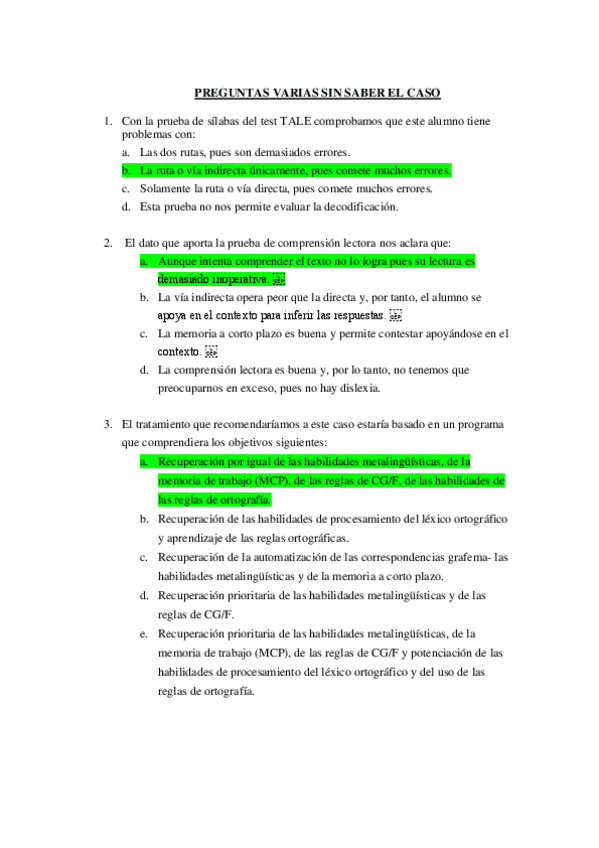 PREGUNTAS VARIAS SIN SABER EL CASO

1. Con la prueba de sílabas del test TALE comprobamos que este alumno tiene problemas con:
a. Las dos rutas, pues son demasiados errores.
b. La ruta o vía indirecta únicamente, pues comete muchos errores.
c. Solamente la ruta o vía directa, pues comete muchos errores.
d. Esta prueba no nos permite evaluar la decodificación.

2. El dato que aporta la prueba de comprensión lectora nos aclara que:
a. Aunque intenta comprender el texto no lo logra pues su lectura es demasiado inoperativa.
b. La vía indirecta opera peor que la directa y, por tanto, el alumno se apoya en el contexto para inferir las respuestas.
c. La memoria a corto plazo es buena y permite contestar apoyándose en el contexto.
d. La comprensión lectora es buena y, por lo tanto, no tenemos que preocuparnos en exceso, pues no hay dislexia.

3. El tratamiento que recomendaríamos a este caso estaría basado en un programa que comprendiera los objetivos siguientes:
a. Recuperación por igual de las habilidades metalingüísticas, de la memoria de trabajo (MCP), de las reglas de CG/F, de las habilidades de las reglas de ortografía.
b. Recuperación de las habilidades de procesamiento del léxico ortográfico y aprendizaje de las reglas ortográficas.
c. Recuperación de la automatización de las correspondencias grafema- las habilidades metalingüísticas y de la memoria a corto plazo.
d. Recuperación prioritaria de las habilidades metalingüísticas y de las reglas de CG/F.
e. Recuperación prioritaria de las habilidades metalingüísticas, de la memoria de trabajo (MCP), de las reglas de CG/F y potenciación de las habilidades de procesamiento del léxico ortográfico y del uso de las reglas de ortografía.